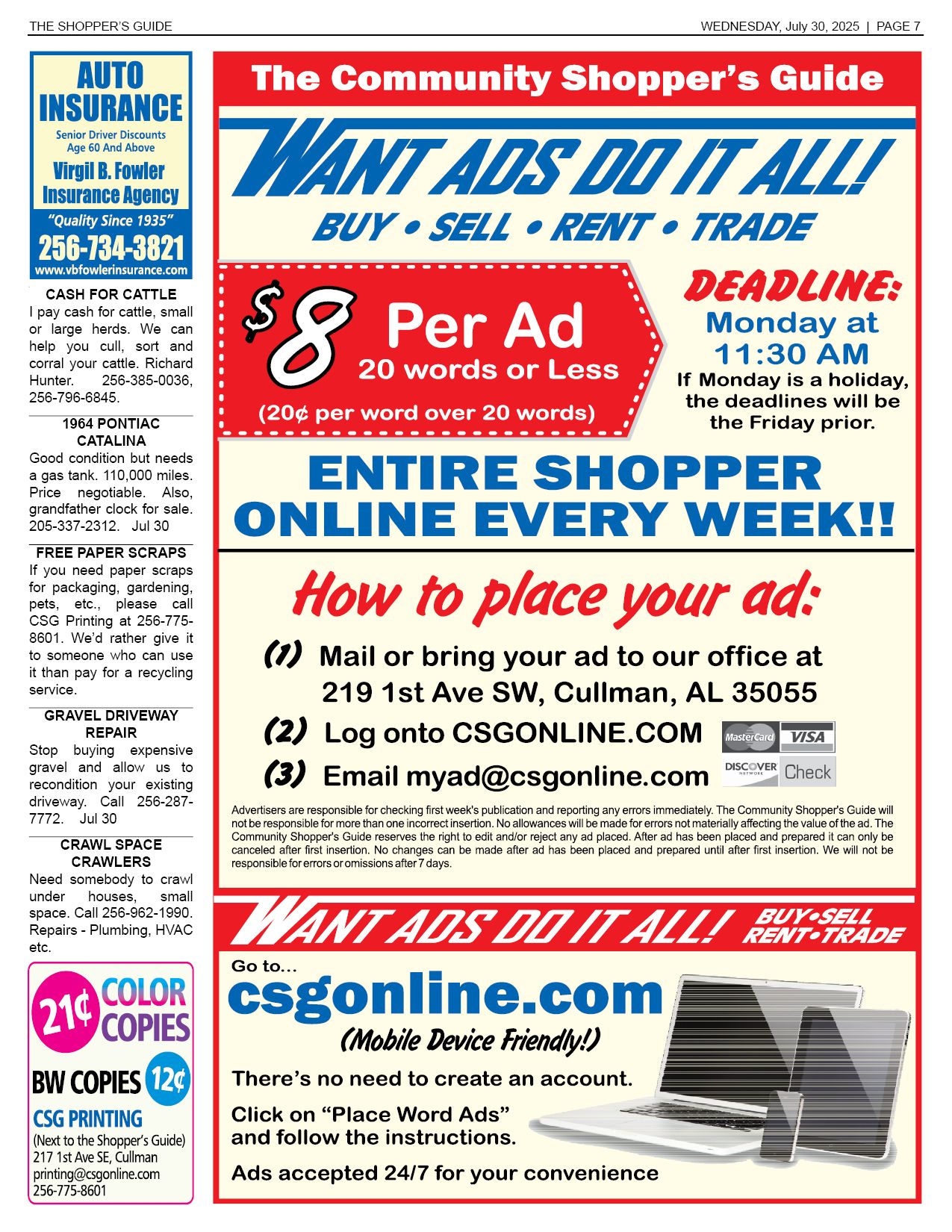 THE SHOPPER'S GUIDE

WEDNESDAY, July 30, 2025 | PAGE 7

AUTO INSURANCE
Senior Driver Discounts
Age 60 And Above
Virgil B. Fowler Insurance Agency
"Quality Since 1935"
256-734-3821
www.vbfowlerinsurance.com

CASH FOR CATTLE
I pay cash for cattle, small or large herds. We can help you cull, sort and corral your cattle. Richard Hunter. 256-385-0036, 256-796-6845.

1964 PONTIAC CATALINA
Good condition but needs a gas tank. 110,000 miles. Price negotiable. Also, grandfather clock for sale. 205-337-2312. Jul 30

FREE PAPER SCRAPS
If you need paper scraps for packaging, gardening, pets, etc., please call CSG Printing at 256-775-8601. We'd rather give it to someone who can use it than pay for a recycling service.

GRAVEL DRIVEWAY REPAIR
Stop buying expensive gravel and allow us to recondition your existing driveway. Call 256-287-7772. Jul 30

CRAWL SPACE CRAWLERS
Need somebody to crawl under houses, small space. Call 256-962-1990. Repairs - Plumbing, HVAC etc.

21¢ COLOR COPIES
BW COPIES 12¢
CSG PRINTING
(Next to the Shopper's Guide)
217 1st Ave SE, Cullman
printing@csgonline.com
256-775-8601

The Community Shopper's Guide

WANT ADS DO IT ALL!
BUY • SELL • RENT • TRADE

$8 Per Ad
20 words or Less
(20¢ per word over 20 words)

DEADLINE:
Monday at 11:30 AM
If Monday is a holiday, the deadlines will be the Friday prior.

ENTIRE SHOPPER ONLINE EVERY WEEK!!

How to place your ad:

(1) Mail or bring your ad to our office at 219 1st Ave SW, Cullman, AL 35055
(2) Log onto CSGONLINE.COM
(3) Email myad@csgonline.com

MasterCard VISA DISCOVER NETWORK Check

Advertisers are responsible for checking first week's publication and reporting any errors immediately. The Community Shopper's Guide will not be responsible for more than one incorrect insertion. No allowances will be made for errors not materially affecting the value of the ad. The Community Shopper's Guide reserves the right to edit and/or reject any ad placed. After ad has been placed and prepared it can only be canceled after first insertion. No changes can be made after ad has been placed and prepared until after first insertion. We will not be responsible for errors or omissions after 7 days.

WANT ADS DO IT ALL! BUY•SELL RENT•TRADE

Go to...
csgonline.com
(Mobile Device Friendly!)

There's no need to create an account.

Click on "Place Word Ads" and follow the instructions.

Ads accepted 24/7 for your convenience